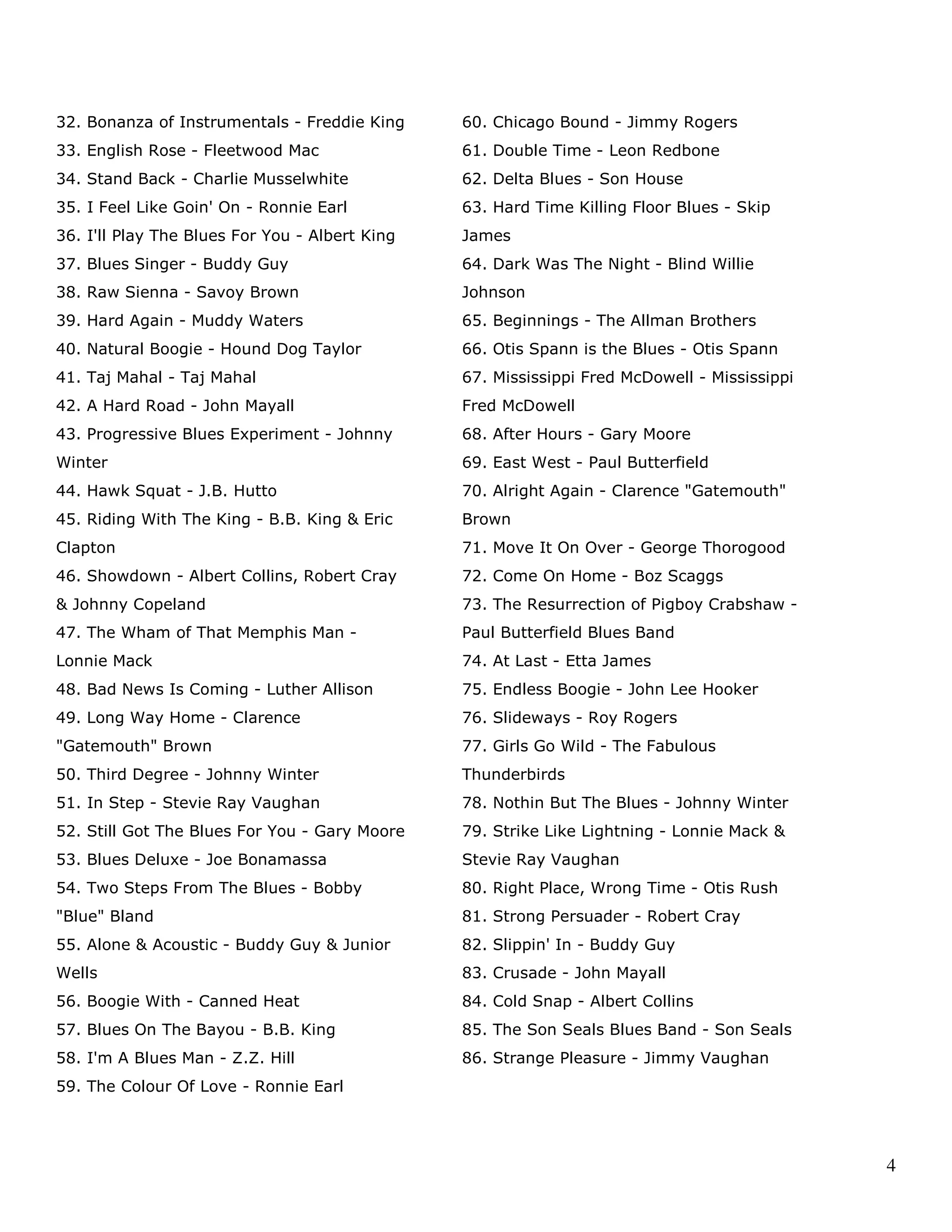 32. Bonanza of Instrumentals - Freddie King
33. English Rose - Fleetwood Mac
34. Stand Back - Charlie Musselwhite
35. I Feel Like Goin' On - Ronnie Earl
36. I'll Play The Blues For You - Albert King
37. Blues Singer - Buddy Guy
38. Raw Sienna - Savoy Brown
39. Hard Again - Muddy Waters
40. Natural Boogie - Hound Dog Taylor
41. Taj Mahal - Taj Mahal
42. A Hard Road - John Mayall
43. Progressive Blues Experiment - Johnny Winter
44. Hawk Squat - J.B. Hutto
45. Riding With The King - B.B. King & Eric Clapton
46. Showdown - Albert Collins, Robert Cray & Johnny Copeland
47. The Wham of That Memphis Man - Lonnie Mack
48. Bad News Is Coming - Luther Allison
49. Long Way Home - Clarence "Gatemouth" Brown
50. Third Degree - Johnny Winter
51. In Step - Stevie Ray Vaughan
52. Still Got The Blues For You - Gary Moore
53. Blues Deluxe - Joe Bonamassa
54. Two Steps From The Blues - Bobby "Blue" Bland
55. Alone & Acoustic - Buddy Guy & Junior Wells
56. Boogie With - Canned Heat
57. Blues On The Bayou - B.B. King
58. I'm A Blues Man - Z.Z. Hill
59. The Colour Of Love - Ronnie Earl

60. Chicago Bound - Jimmy Rogers
61. Double Time - Leon Redbone
62. Delta Blues - Son House
63. Hard Time Killing Floor Blues - Skip James
64. Dark Was The Night - Blind Willie Johnson
65. Beginnings - The Allman Brothers
66. Otis Spann is the Blues - Otis Spann
67. Mississippi Fred McDowell - Mississippi Fred McDowell
68. After Hours - Gary Moore
69. East West - Paul Butterfield
70. Alright Again - Clarence "Gatemouth" Brown
71. Move It On Over - George Thorogood
72. Come On Home - Boz Scaggs
73. The Resurrection of Pigboy Crabshaw - Paul Butterfield Blues Band
74. At Last - Etta James
75. Endless Boogie - John Lee Hooker
76. Slideways - Roy Rogers
77. Girls Go Wild - The Fabulous Thunderbirds
78. Nothin But The Blues - Johnny Winter
79. Strike Like Lightning - Lonnie Mack & Stevie Ray Vaughan
80. Right Place, Wrong Time - Otis Rush
81. Strong Persuader - Robert Cray
82. Slippin' In - Buddy Guy
83. Crusade - John Mayall
84. Cold Snap - Albert Collins
85. The Son Seals Blues Band - Son Seals
86. Strange Pleasure - Jimmy Vaughan

4